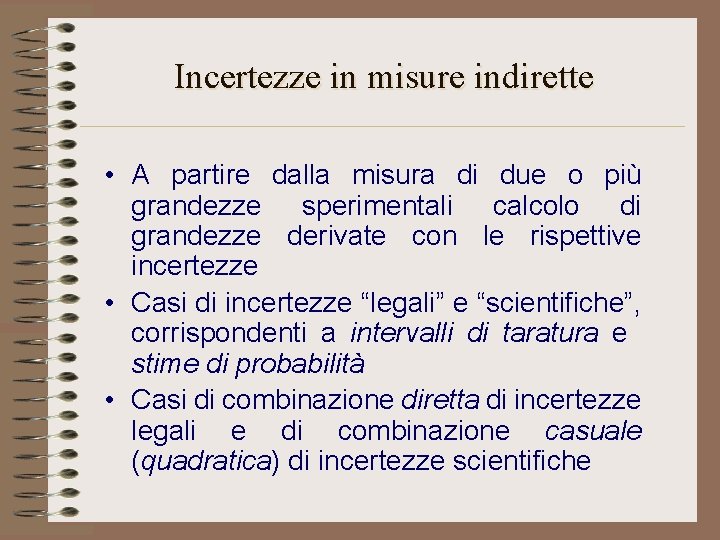 Incertezze in misure indirette

• A partire dalla misura di due o più grandezze sperimentali calcolo di grandezze derivate con le rispettive incertezze
• Casi di incertezze "legali" e "scientifiche", corrispondenti a intervalli di taratura e stime di probabilità
• Casi di combinazione diretta di incertezze legali e di combinazione casuale (quadratica) di incertezze scientifiche